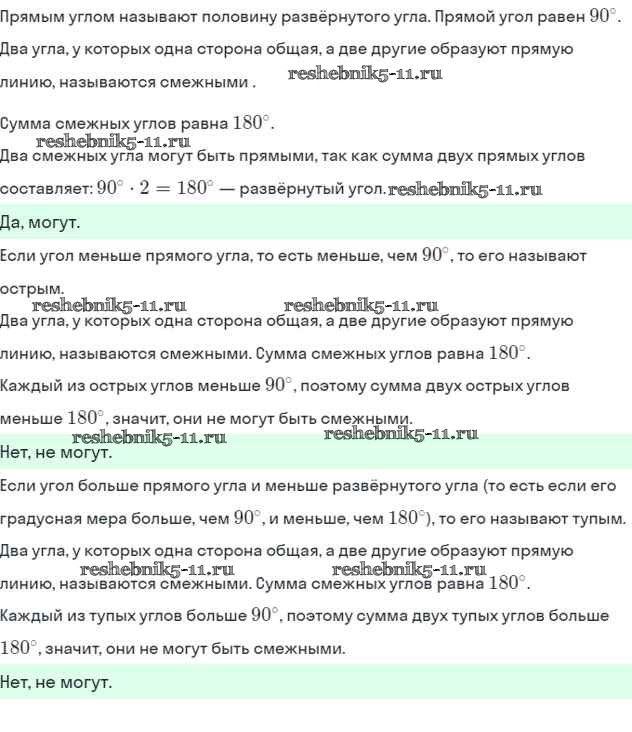 Прямым углом называют половину развёрнутого угла. Прямой угол равен $90^\circ$.

Два угла, у которых одна сторона общая, а две другие образуют прямую линию, называются смежными . reshebnik5-11.ru

Сумма смежных углов равна $180^\circ$.

reshebnik5-11.ru

Два смежных угла могут быть прямыми, так как сумма двух прямых углов составляет: $90^\circ \cdot 2 = 180^\circ$ — развёрнутый угол. reshebnik5-11.ru

Да, могут.

Если угол меньше прямого угла, то есть меньше, чем $90^\circ$, то его называют острым.

reshebnik5-11.ru reshebnik5-11.ru

Два угла, у которых одна сторона общая, а две другие образуют прямую линию, называются смежными. Сумма смежных углов равна $180^\circ$.

Каждый из острых углов меньше $90^\circ$, поэтому сумма двух острых углов меньше $180^\circ$, значит, они не могут быть смежными.

reshebnik5-11.ru reshebnik5-11.ru

Нет, не могут.

Если угол больше прямого угла и меньше развёрнутого угла (то есть если его градусная мера больше, чем $90^\circ$, и меньше, чем $180^\circ$), то его называют тупым.

Два угла, у которых одна сторона общая, а две другие образуют прямую линию, называются смежными. Сумма смежных углов равна $180^\circ$.

reshebnik5-11.ru reshebnik5-11.ru

Каждый из тупых углов больше $90^\circ$, поэтому сумма двух тупых углов больше $180^\circ$, значит, они не могут быть смежными.

Нет, не могут.